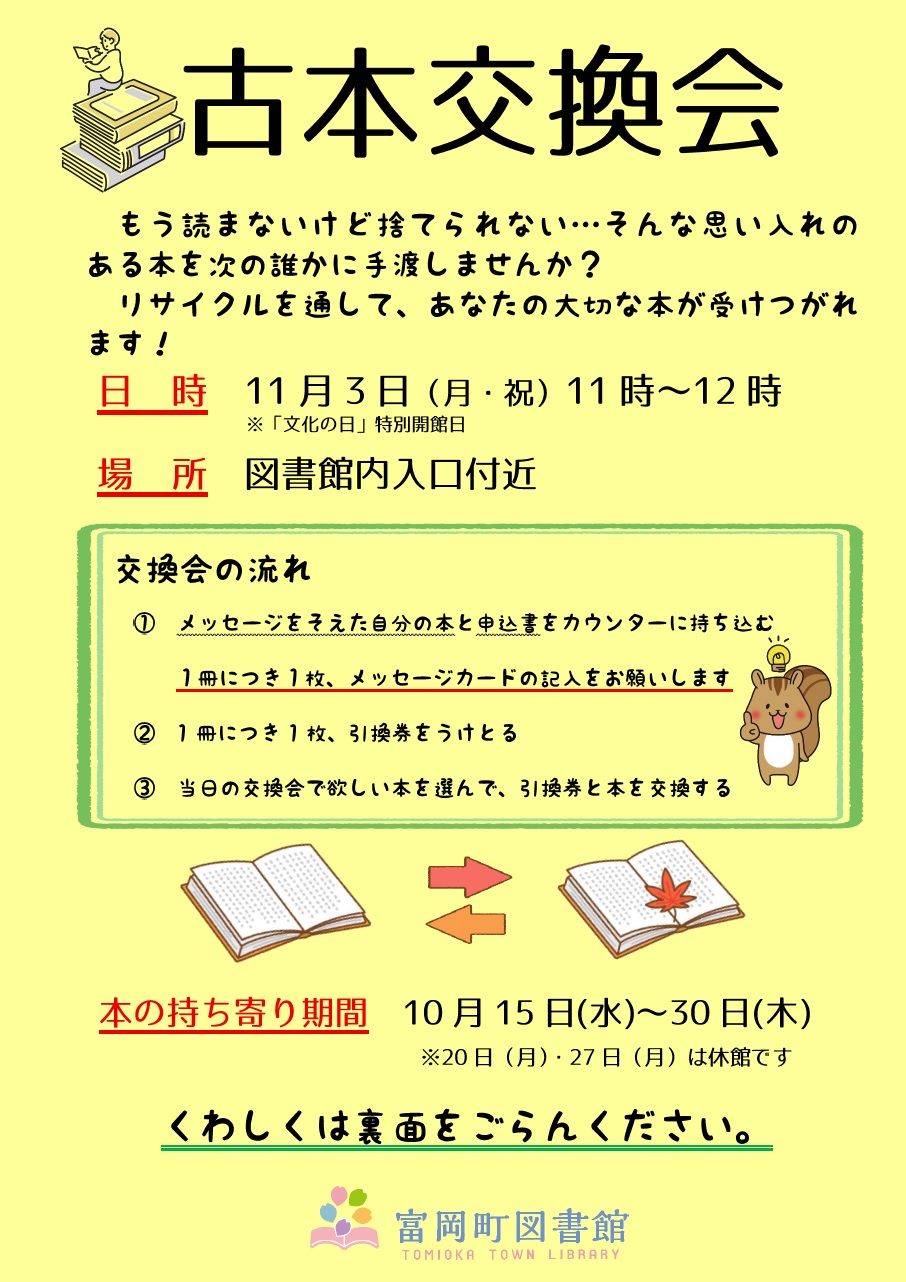 古本交換会

もう読まないけど捨てられない…そんな思い入れのある本を次の誰かに手渡しませんか？
リサイクルを通して、あなたの大切な本が受けつがれます！

日　時　11月3日（月・祝）11時～12時
※「文化の日」特別開館日

場　所　図書館内入口付近

交換会の流れ
① メッセージをそえた自分の本と申込書をカウンターに持ち込む
1冊につき1枚、メッセージカードの記入をお願いします
② 1冊につき1枚、引換券をうけとる
③ 当日の交換会で欲しい本を選んで、引換券と本を交換する

本の持ち寄り期間　10月15日(水)～30日(木)
※20日（月）・27日（月）は休館です

くわしくは裏面をごらんください。

富岡町図書館
TOMIOKA TOWN LIBRARY